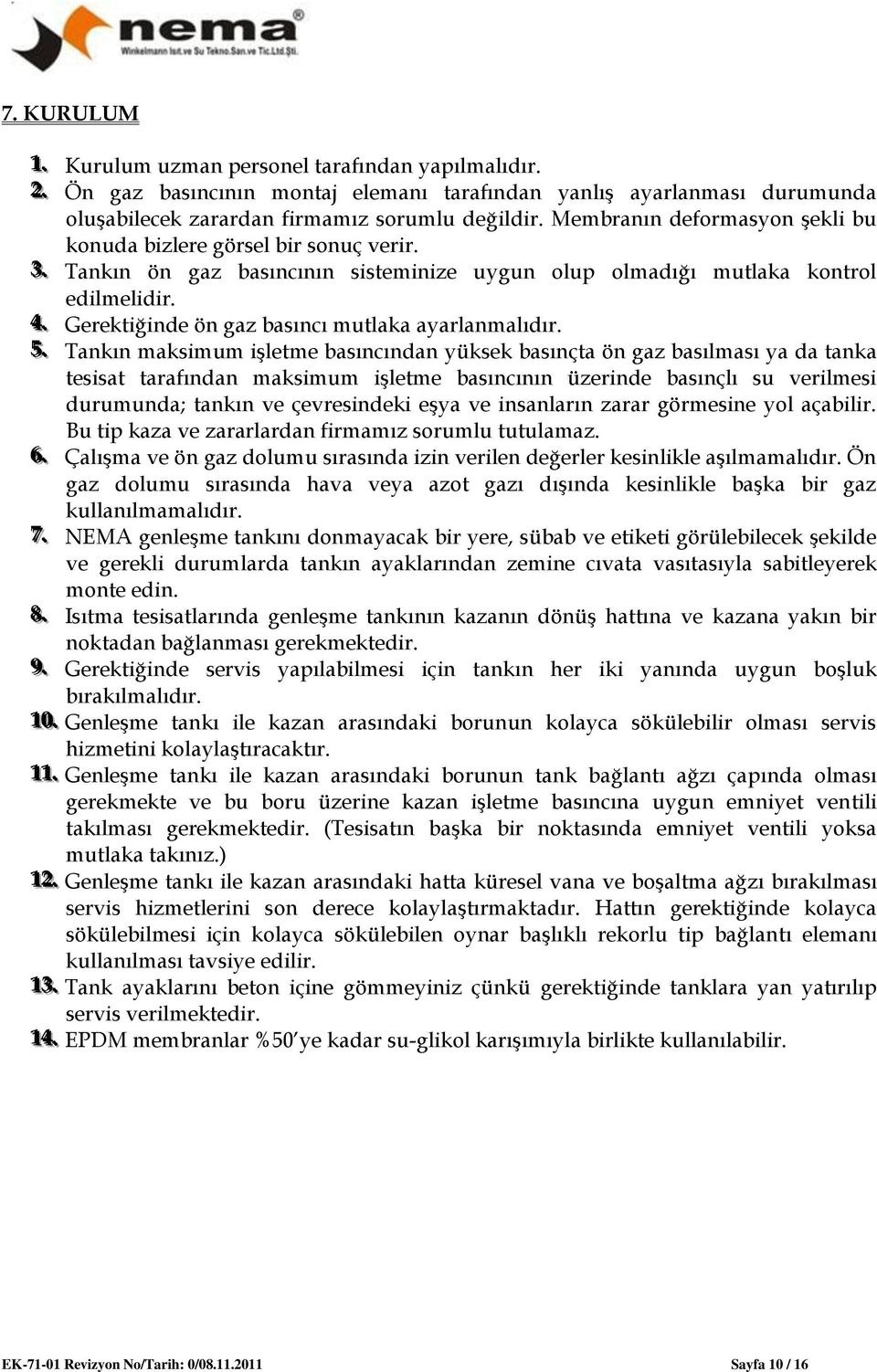 nema®
Winkelmann Isıt.ve Su Tekno.San.ve Tic.Ltd.Şti.

7. KURULUM

1. Kurulum uzman personel tarafından yapılmalıdır.
2. Ön gaz basıncının montaj elemanı tarafından yanlış ayarlanması durumunda oluşabilecek zarardan firmamız sorumlu değildir. Membranın deformasyon şekli bu konuda bizlere görsel bir sonuç verir.
3. Tankın ön gaz basıncının sisteminize uygun olup olmadığı mutlaka kontrol edilmelidir.
4. Gerektiğinde ön gaz basıncı mutlaka ayarlanmalıdır.
5. Tankın maksimum işletme basıncından yüksek basınçta ön gaz basılması ya da tanka tesisat tarafından maksimum işletme basıncının üzerinde basınçlı su verilmesi durumunda; tankın ve çevresindeki eşya ve insanların zarar görmesine yol açabilir. Bu tip kaza ve zararlardan firmamız sorumlu tutulamaz.
6. Çalışma ve ön gaz dolumu sırasında izin verilen değerler kesinlikle aşılmamalıdır. Ön gaz dolumu sırasında hava veya azot gazı dışında kesinlikle başka bir gaz kullanılmamalıdır.
7. NEMA genleşme tankını donmayacak bir yere, sübab ve etiketi görülebilecek şekilde ve gerekli durumlarda tankın ayaklarından zemine cıvata vasıtasıyla sabitleyerek monte edin.
8. Isıtma tesisatlarında genleşme tankının kazanın dönüş hattına ve kazana yakın bir noktadan bağlanması gerekmektedir.
9. Gerektiğinde servis yapılabilmesi için tankın her iki yanında uygun boşluk bırakılmalıdır.
10. Genleşme tankı ile kazan arasındaki borunun kolayca sökülebilir olması servis hizmetini kolaylaştıracaktır.
11. Genleşme tankı ile kazan arasındaki borunun tank bağlantı ağzı çapında olması gerekmekte ve bu boru üzerine kazan işletme basıncına uygun emniyet ventili takılması gerekmektedir. (Tesisatın başka bir noktasında emniyet ventili yoksa mutlaka takınız.)
12. Genleşme tankı ile kazan arasındaki hatta küresel vana ve boşaltma ağzı bırakılması servis hizmetlerini son derece kolaylaştırmaktadır. Hattın gerektiğinde kolayca sökülebilmesi için kolayca sökülebilen oynar başlıklı rekorlu tip bağlantı elemanı kullanılması tavsiye edilir.
13. Tank ayaklarını beton içine gömmeyiniz çünkü gerektiğinde tanklara yan yatırılıp servis verilmektedir.
14. EPDM membranlar %50'ye kadar su-glikol karışımıyla birlikte kullanılabilir.

EK-71-01 Revizyon No/Tarih: 0/08.11.2011 Sayfa 10 / 16